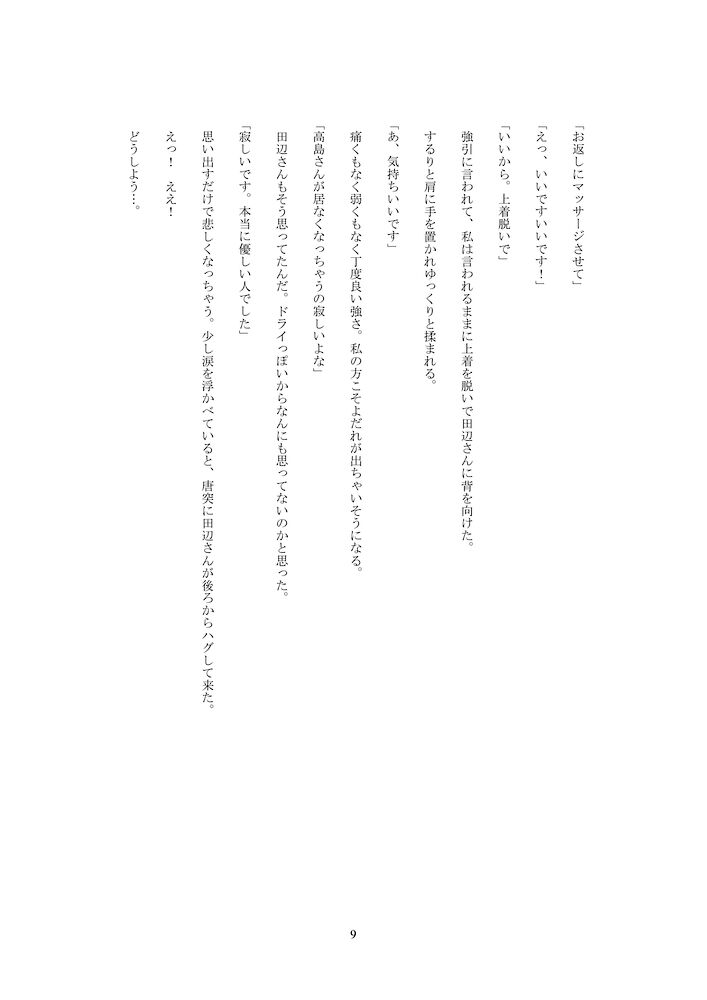 「お返しにマッサージさせて」

「えっ、いいですいいです！」

「いいから。上着脱いで」

強引に言われて、私は言われるままに上着を脱いで田辺さんに背を向けた。

するりと肩に手を置かれゆっくりと揉まれる。

「あ、気持ちいいです」

痛くもなく弱くもなく丁度良い強さ。私の方こそよだれが出ちゃいそうになる。

「高島さんが居なくなっちゃうの寂しいよな」

田辺さんもそう思ってたんだ。ドライっぽいからなんにも思ってないのかと思った。

「寂しいです。本当に優しい人でした」

思い出すだけで悲しくなっちゃう。少し涙を浮かべていると、唐突に田辺さんが後ろからハグして来た。

えっ！　ええ！

どうしよう…。

9